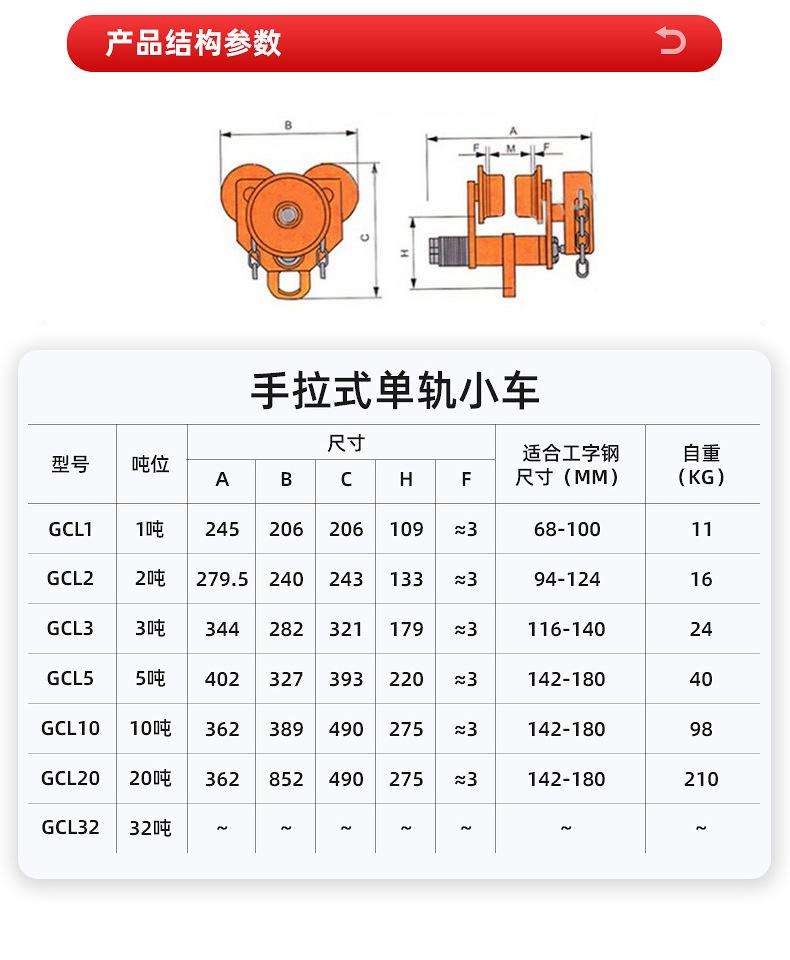 产品结构参数

B
C
A
F
M
F
H

手拉式单轨小车

| 型号 | 吨位 | 尺寸 A | 尺寸 B | 尺寸 C | 尺寸 H | 尺寸 F | 适合工字钢尺寸（MM） | 自重（KG） |
|---|---|---|---|---|---|---|---|---|
| GCL1 | 1吨 | 245 | 206 | 206 | 109 | ≈3 | 68-100 | 11 |
| GCL2 | 2吨 | 279.5 | 240 | 243 | 133 | ≈3 | 94-124 | 16 |
| GCL3 | 3吨 | 344 | 282 | 321 | 179 | ≈3 | 116-140 | 24 |
| GCL5 | 5吨 | 402 | 327 | 393 | 220 | ≈3 | 142-180 | 40 |
| GCL10 | 10吨 | 362 | 389 | 490 | 275 | ≈3 | 142-180 | 98 |
| GCL20 | 20吨 | 362 | 852 | 490 | 275 | ≈3 | 142-180 | 210 |
| GCL32 | 32吨 | ~ | ~ | ~ | ~ | ~ | ~ | ~ |